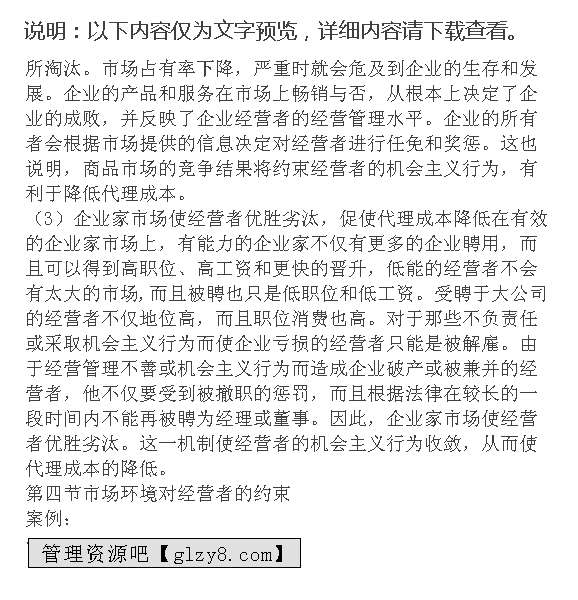 说明：以下内容仅为文字预览，详细内容请下载查看。

所淘汰。市场占有率下降，严重时就会危及到企业的生存和发展。企业的产品和服务在市场上畅销与否，从根本上决定了企业的成败，并反映了企业经营者的经营管理水平。企业的所有者会根据市场提供的信息决定对经营者进行任免和奖惩。这也说明，商品市场的竞争结果将约束经营者的机会主义行为，有利于降低代理成本。

（3）企业家市场使经营者优胜劣汰，促使代理成本降低在有效的企业家市场上，有能力的企业家不仅有更多的企业聘用，而且可以得到高职位、高工资和更快的晋升，低能的经营者不会有太大的市场，而且被聘也只是低职位和低工资。受聘于大公司的经营者不仅地位高，而且职位消费也高。对于那些不负责任或采取机会主义行为而使企业亏损的经营者只能是被解雇。由于经营管理不善或机会主义行为而造成企业破产或被兼并的经营者，他不仅要受到被撤职的惩罚，而且根据法律在较长的一段时间内不能再被聘为经理或董事。因此，企业家市场使经营者优胜劣汰。这一机制使经营者的机会主义行为收敛，从而使代理成本的降低。

第四节市场环境对经营者的约束

案例：

管理资源吧【glzy8.com】